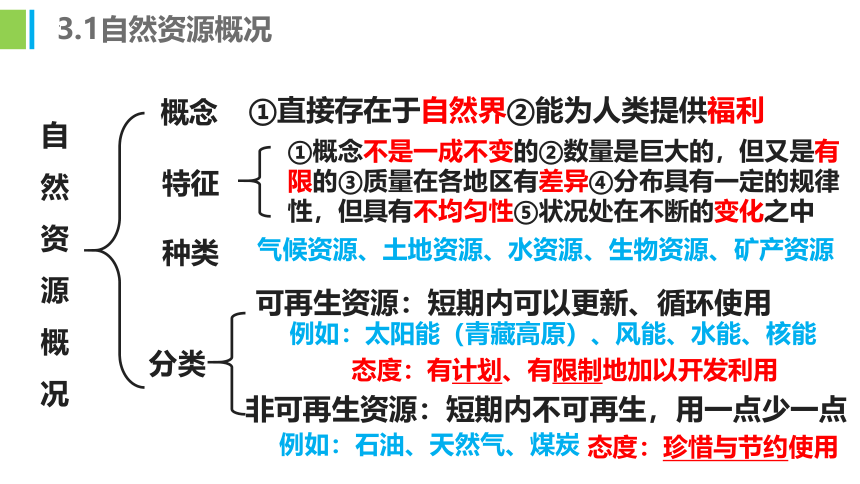 3.1自然资源概况

自然资源概况

概念 ①直接存在于自然界②能为人类提供福利

特征 ①概念不是一成不变的②数量是巨大的，但又是有限的③质量在各地区有差异④分布具有一定的规律性，但具有不均匀性⑤状况处在不断的变化之中

种类 气候资源、土地资源、水资源、生物资源、矿产资源

分类
可再生资源：短期内可以更新、循环使用
例如：太阳能（青藏高原）、风能、水能、核能
态度：有计划、有限制地加以开发利用
非可再生资源：短期内不可再生，用一点少一点
例如：石油、天然气、煤炭 态度：珍惜与节约使用